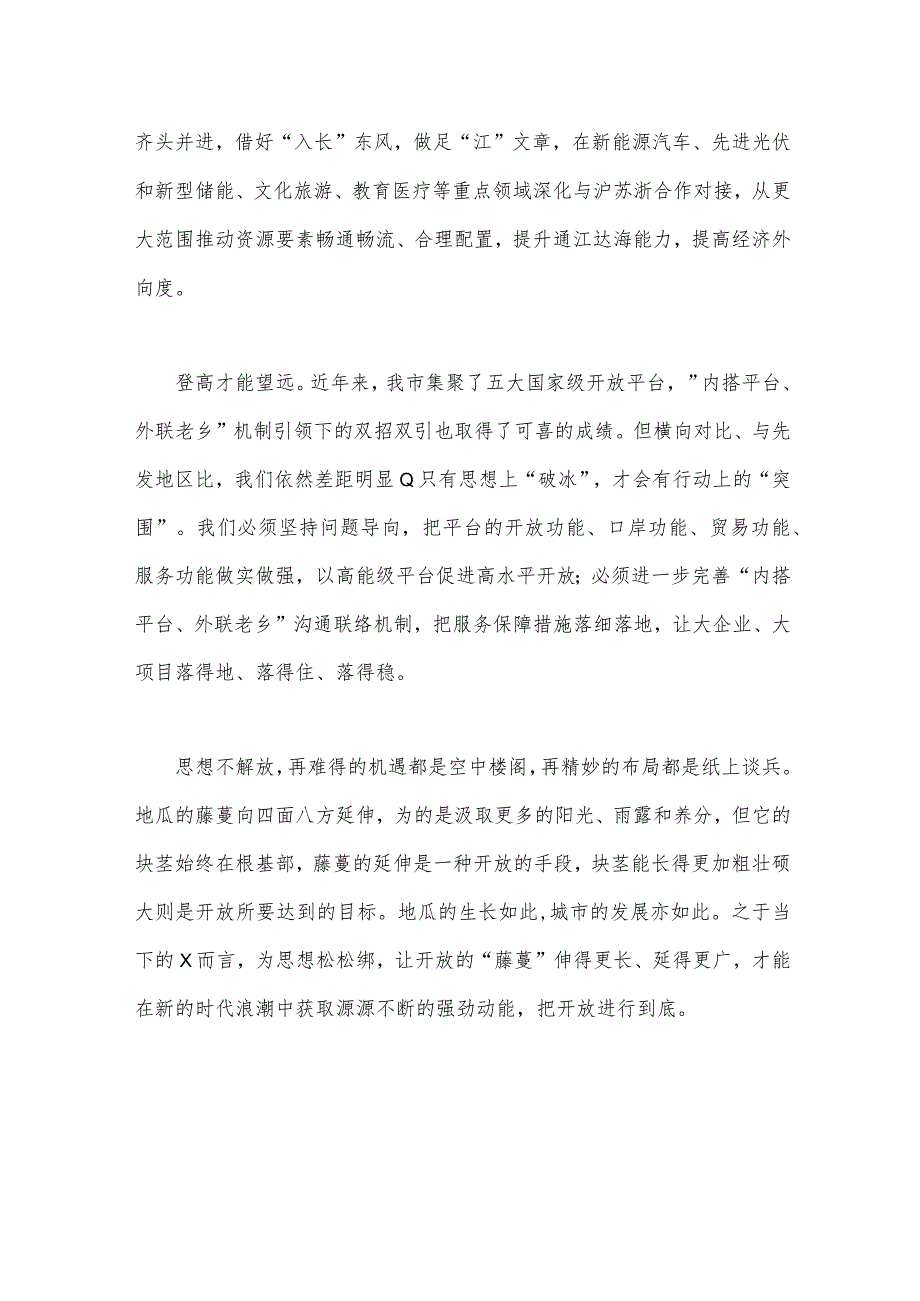 齐头并进，借好“入长”东风，做足“江”文章，在新能源汽车、先进光伏和新型储能、文化旅游、教育医疗等重点领域深化与沪苏浙合作对接，从更大范围推动资源要素畅通畅流、合理配置，提升通江达海能力，提高经济外向度。

登高才能望远。近年来，我市集聚了五大国家级开放平台，”内搭平台、外联老乡”机制引领下的双招双引也取得了可喜的成绩。但横向对比、与先发地区比，我们依然差距明显Q只有思想上“破冰”，才会有行动上的“突围”。我们必须坚持问题导向，把平台的开放功能、口岸功能、贸易功能、服务功能做实做强，以高能级平台促进高水平开放；必须进一步完善“内搭平台、外联老乡”沟通联络机制，把服务保障措施落细落地，让大企业、大项目落得地、落得住、落得稳。

思想不解放，再难得的机遇都是空中楼阁，再精妙的布局都是纸上谈兵。地瓜的藤蔓向四面八方延伸，为的是汲取更多的阳光、雨露和养分，但它的块茎始终在根基部，藤蔓的延伸是一种开放的手段，块茎能长得更加粗壮硕大则是开放所要达到的目标。地瓜的生长如此，城市的发展亦如此。之于当下的X而言，为思想松松绑，让开放的“藤蔓”伸得更长、延得更广，才能在新的时代浪潮中获取源源不断的强劲动能，把开放进行到底。